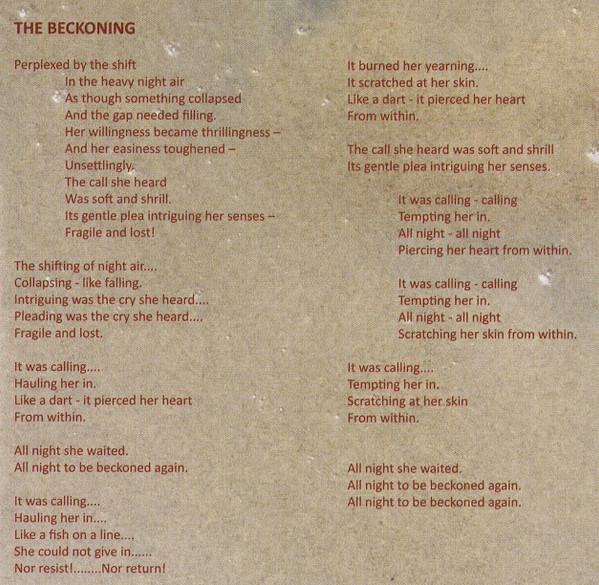 THE BECKONING

Perplexed by the shift
In the heavy night air
As though something collapsed
And the gap needed filling.
Her willingness became thrillingness –
And her easiness toughened –
Unsettlingly.
The call she heard
Was soft and shrill.
Its gentle plea intriguing her senses –
Fragile and lost!

The shifting of night air....
Collapsing - like falling.
Intriguing was the cry she heard....
Pleading was the cry she heard....
Fragile and lost.

It was calling....
Hauling her in.
Like a dart - it pierced her heart
From within.

All night she waited.
All night to be beckoned again.

It was calling....
Hauling her in....
Like a fish on a line....
She could not give in......
Nor resist!........Nor return!

It burned her yearning....
It scratched at her skin.
Like a dart - it pierced her heart
From within.

The call she heard was soft and shrill
Its gentle plea intriguing her senses.

It was calling - calling
Tempting her in.
All night - all night
Piercing her heart from within.

It was calling - calling
Tempting her in.
All night - all night
Scratching her skin from within.

It was calling....
Tempting her in.
Scratching at her skin
From within.

All night she waited.
All night to be beckoned again.
All night to be beckoned again.